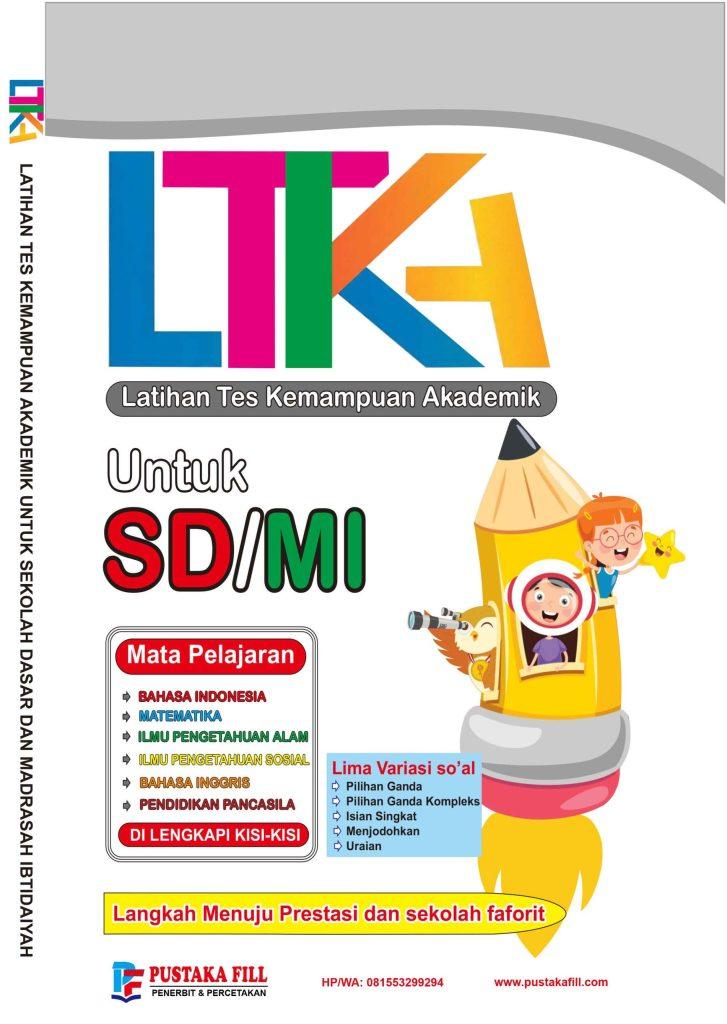 LTKA

LATIHAN TES KEMAMPUAN AKADEMIK UNTUK SEKOLAH DASAR DAN MADRASAH IBTIDAIYAH

LTKA

Latihan Tes Kemampuan Akademik

Untuk

SD/MI

Mata Pelajaran

BAHASA INDONESIA
MATEMATIKA
ILMU PENGETAHUAN ALAM
ILMU PENGETAHUAN SOSIAL
BAHASA INGGRIS
PENDIDIKAN PANCASILA

DI LENGKAPI KISI-KISI

Lima Variasi so'al
Pilihan Ganda
Pilihan Ganda Kompleks
Isian Singkat
Menjodohkan
Uraian

Langkah Menuju Prestasi dan sekolah faforit

PUSTAKA FILL
PENERBIT & PERCETAKAN

HP/WA: 081553299294

www.pustakafill.com